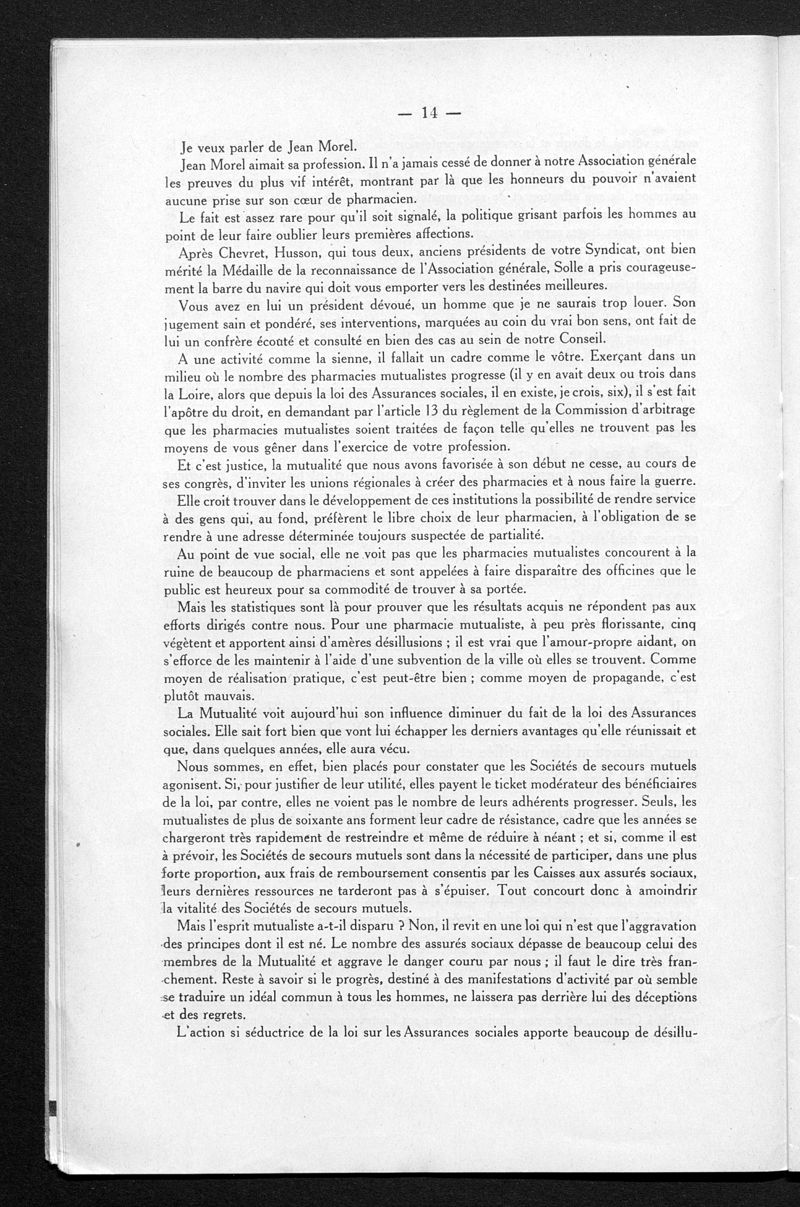 — 14 —

Je veux parler de Jean Morel.

Jean Morel aimait sa profession. Il n'a jamais cessé de donner à notre Association générale les preuves du plus vif intérêt, montrant par là que les honneurs du pouvoir n'avaient aucune prise sur son cœur de pharmacien.

Le fait est assez rare pour qu'il soit signalé, la politique grisant parfois les hommes au point de leur faire oublier leurs premières affections.

Après Chevret, Husson, qui tous deux, anciens présidents de votre Syndicat, ont bien mérité la Médaille de la reconnaissance de l'Association générale, Solle a pris courageusement la barre du navire qui doit vous emporter vers les destinées meilleures.

Vous avez en lui un président dévoué, un homme que je ne saurais trop louer. Son jugement sain et pondéré, ses interventions, marquées au coin du vrai bon sens, ont fait de lui un confrère écouté et consulté en bien des cas au sein de notre Conseil.

A une activité comme la sienne, il fallait un cadre comme le vôtre. Exerçant dans un milieu où le nombre des pharmacies mutualistes progresse (il y en avait deux ou trois dans la Loire, alors que depuis la loi des Assurances sociales, il en existe, je crois, six), il s'est fait l'apôtre du droit, en demandant par l'article 13 du règlement de la Commission d'arbitrage que les pharmacies mutualistes soient traitées de façon telle qu'elles ne trouvent pas les moyens de vous gêner dans l'exercice de votre profession.

Et c'est justice, la mutualité que nous avons favorisée à son début ne cesse, au cours de ses congrès, d'inviter les unions régionales à créer des pharmacies et à nous faire la guerre.

Elle croit trouver dans le développement de ces institutions la possibilité de rendre service à des gens qui, au fond, préfèrent le libre choix de leur pharmacien, à l'obligation de se rendre à une adresse déterminée toujours suspectée de partialité.

Au point de vue social, elle ne voit pas que les pharmacies mutualistes concourent à la ruine de beaucoup de pharmaciens et sont appelées à faire disparaître des officines que le public est heureux pour sa commodité de trouver à sa portée.

Mais les statistiques sont là pour prouver que les résultats acquis ne répondent pas aux efforts dirigés contre nous. Pour une pharmacie mutualiste, à peu près florissante, cinq végètent et apportent ainsi d'amères désillusions ; il est vrai que l'amour-propre aidant, on s'efforce de les maintenir à l'aide d'une subvention de la ville où elles se trouvent. Comme moyen de réalisation pratique, c'est peut-être bien ; comme moyen de propagande, c'est plutôt mauvais.

La Mutualité voit aujourd'hui son influence diminuer du fait de la loi des Assurances sociales. Elle sait fort bien que vont lui échapper les derniers avantages qu'elle réunissait et que, dans quelques années, elle aura vécu.

Nous sommes, en effet, bien placés pour constater que les Sociétés de secours mutuels agonisent. Si, pour justifier de leur utilité, elles payent le ticket modérateur des bénéficiaires de la loi, par contre, elles ne voient pas le nombre de leurs adhérents progresser. Seuls, les mutualistes de plus de soixante ans forment leur cadre de résistance, cadre que les années se chargeront très rapidement de restreindre et même de réduire à néant ; et si, comme il est à prévoir, les Sociétés de secours mutuels sont dans la nécessité de participer, dans une plus forte proportion, aux frais de remboursement consentis par les Caisses aux assurés sociaux, leurs dernières ressources ne tarderont pas à s'épuiser. Tout concourt donc à amoindrir la vitalité des Sociétés de secours mutuels.

Mais l'esprit mutualiste a-t-il disparu ? Non, il revit en une loi qui n'est que l'aggravation des principes dont il est né. Le nombre des assurés sociaux dépasse de beaucoup celui des membres de la Mutualité et aggrave le danger couru par nous ; il faut le dire très franchement. Reste à savoir si le progrès, destiné à des manifestations d'activité par où semble se traduire un idéal commun à tous les hommes, ne laissera pas derrière lui des déceptions et des regrets.

L'action si séductrice de la loi sur les Assurances sociales apporte beaucoup de désillu-